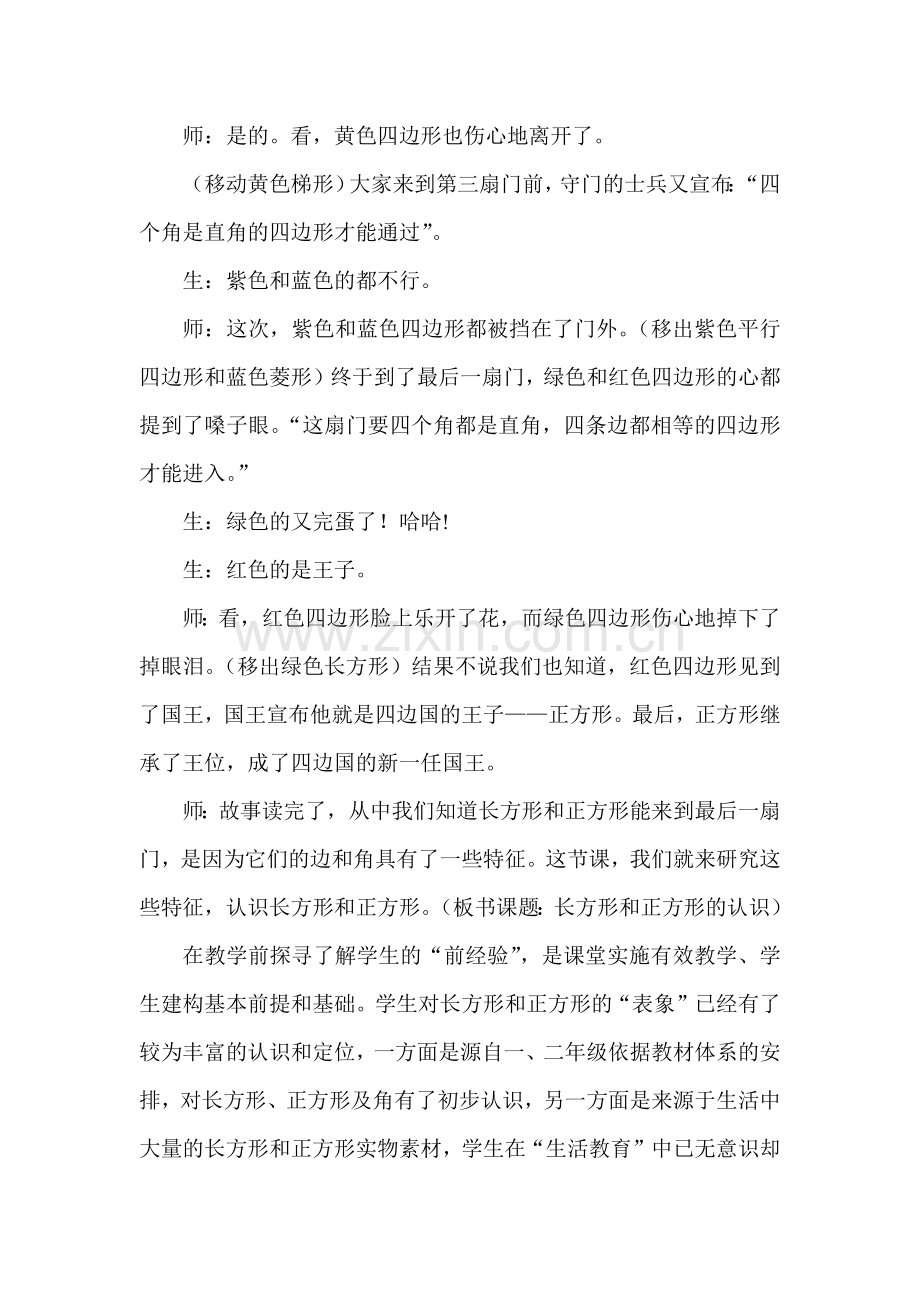 师：是的。看，黄色四边形也伤心地离开了。

（移动黄色梯形）大家来到第三扇门前，守门的士兵又宣布：“四个角是直角的四边形才能通过”。

生：紫色和蓝色的都不行。

师：这次，紫色和蓝色四边形都被挡在了门外。（移出紫色平行四边形和蓝色菱形）终于到了最后一扇门，绿色和红色四边形的心都提到了嗓子眼。“这扇门要四个角都是直角，四条边都相等的四边形才能进入。”

生：绿色的又完蛋了！哈哈!

生：红色的是王子。

师：看，红色四边形脸上乐开了花，而绿色四边形伤心地掉下了掉眼泪。（移出绿色长方形）结果不说我们也知道，红色四边形见到了国王，国王宣布他就是四边国的王子——正方形。最后，正方形继承了王位，成了四边国的新一任国王。

师：故事读完了，从中我们知道长方形和正方形能来到最后一扇门，是因为它们的边和角具有了一些特征。这节课，我们就来研究这些特征，认识长方形和正方形。（板书课题：长方形和正方形的认识）

在教学前探寻了解学生的“前经验”，是课堂实施有效教学、学生建构基本前提和基础。学生对长方形和正方形的“表象”已经有了较为丰富的认识和定位，一方面是源自一、二年级依据教材体系的安排，对长方形、正方形及角有了初步认识，另一方面是来源于生活中大量的长方形和正方形实物素材，学生在“生活教育”中已无意识却

www.zixin.com.cn